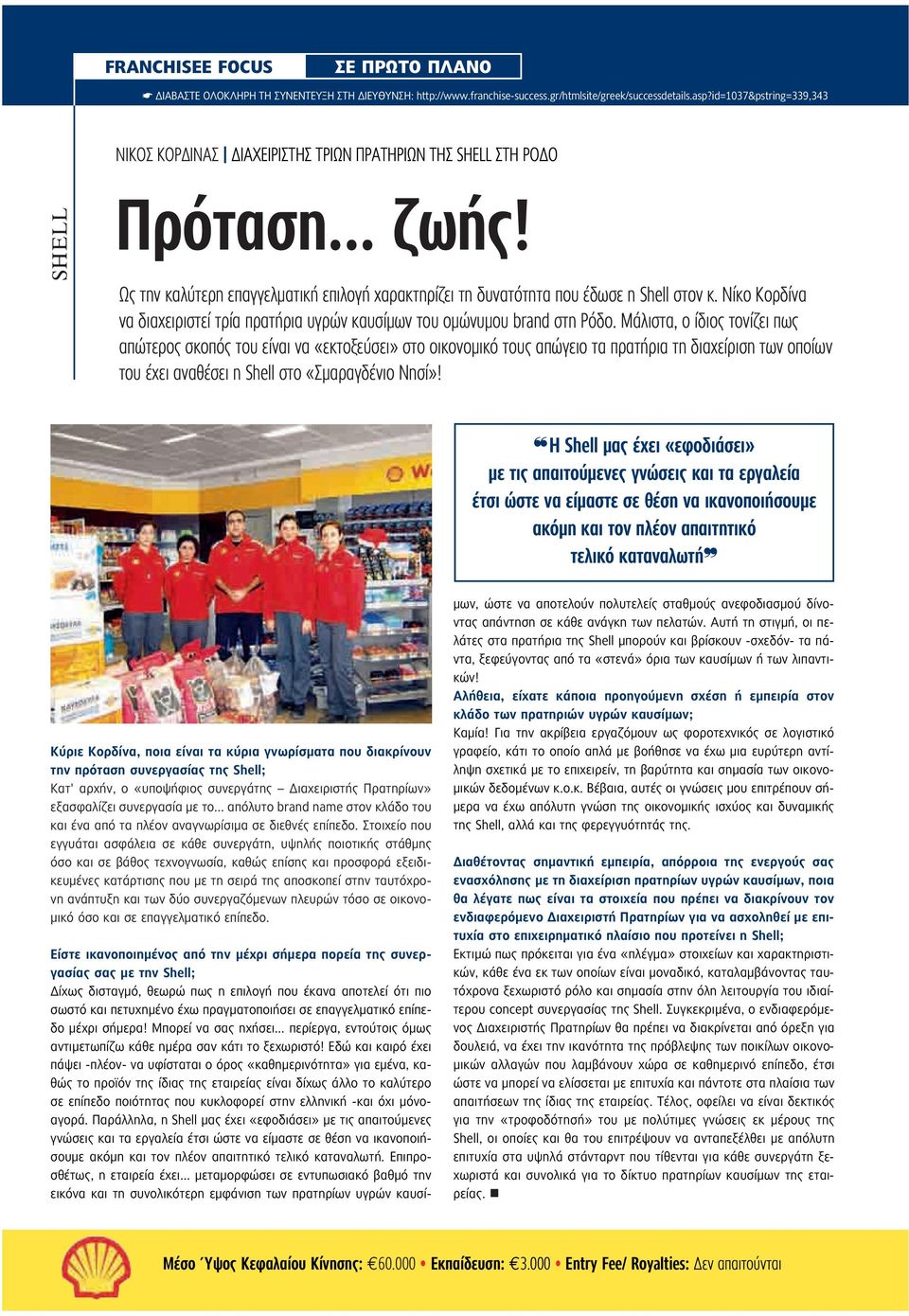 FRANCHISEE FOCUS

ΣΕ ΠΡΩΤΟ ΠΛΑΝΟ

☛ ΔΙΑΒΑΣΤΕ ΟΛΟΚΛΗΡΗ ΤΗ ΣΥΝΕΝΤΕΥΞΗ ΣΤΗ ΔΙΕΥΘΥΝΣΗ: http://www.franchise-success.gr/htmlsite/greek/successdetails.asp?id=1037&pstring=339,343

ΝΙΚΟΣ ΚΟΡΔΙΝΑΣ | ΔΙΑΧΕΙΡΙΣΤΗΣ ΤΡΙΩΝ ΠΡΑΤΗΡΙΩΝ ΤΗΣ SHELL ΣΤΗ ΡΟΔΟ

SHELL

Πρόταση... ζωής!

Ως την καλύτερη επαγγελματική επιλογή χαρακτηρίζει τη δυνατότητα που έδωσε η Shell στον κ. Νίκο Κορδίνα να διαχειριστεί τρία πρατήρια υγρών καυσίμων του ομώνυμου brand στη Ρόδο. Μάλιστα, ο ίδιος τονίζει πως απώτερος σκοπός του είναι να «εκτοξεύσει» στο οικονομικό τους απώγειο τα πρατήρια τη διαχείριση των οποίων του έχει αναθέσει η Shell στο «Σμαραγδένιο Νησί»!

❝Η Shell μας έχει «εφοδιάσει» με τις απαιτούμενες γνώσεις και τα εργαλεία έτσι ώστε να είμαστε σε θέση να ικανοποιήσουμε ακόμη και τον πλέον απαιτητικό τελικό καταναλωτή❞

Κύριε Κορδίνα, ποια είναι τα κύρια γνωρίσματα που διακρίνουν την πρόταση συνεργασίας της Shell;
Κατ' αρχήν, ο «υποψήφιος συνεργάτης – Διαχειριστής Πρατηρίων» εξασφαλίζει συνεργασία με το... απόλυτο brand name στον κλάδο του και ένα από τα πλέον αναγνωρίσιμα σε διεθνές επίπεδο. Στοιχείο που εγγυάται ασφάλεια σε κάθε συνεργάτη, υψηλής ποιοτικής στάθμης όσο και σε βάθος τεχνογνωσία, καθώς επίσης και προσφορά εξειδικευμένες κατάρτισης που με τη σειρά της αποσκοπεί στην ταυτόχρονη ανάπτυξη και των δύο συνεργαζόμενων πλευρών τόσο σε οικονομικό όσο και σε επαγγελματικό επίπεδο.

Είστε ικανοποιημένος από την μέχρι σήμερα πορεία της συνεργασίας σας με την Shell;
Δίχως δισταγμό, θεωρώ πως η επιλογή που έκανα αποτελεί ότι πιο σωστό και πετυχημένο έχω πραγματοποιήσει σε επαγγελματικό επίπεδο μέχρι σήμερα! Μπορεί να σας ηχήσει... περίεργα, εντούτοις όμως αντιμετωπίζω κάθε ημέρα σαν κάτι το ξεχωριστό! Εδώ και καιρό έχει πάψει -πλέον- να υφίσταται ο όρος «καθημερινότητα» για εμένα, καθώς το προϊόν της ίδιας της εταιρείας είναι δίχως άλλο το καλύτερο σε επίπεδο ποιότητας που κυκλοφορεί στην ελληνική -και όχι μόνο- αγορά. Παράλληλα, η Shell μας έχει «εφοδιάσει» με τις απαιτούμενες γνώσεις και τα εργαλεία έτσι ώστε να είμαστε σε θέση να ικανοποιήσουμε ακόμη και τον πλέον απαιτητικό τελικό καταναλωτή. Επιπροσθέτως, η εταιρεία έχει... μεταμορφώσει σε εντυπωσιακό βαθμό την εικόνα και τη συνολικότερη εμφάνιση των πρατηρίων υγρών καυσίμων, ώστε να αποτελούν πολυτελείς σταθμούς ανεφοδιασμού δίνοντας απάντηση σε κάθε ανάγκη των πελατών. Αυτή τη στιγμή, οι πελάτες στα πρατήρια της Shell μπορούν και βρίσκουν -σχεδόν- τα πάντα, ξεφεύγοντας από τα «στενά» όρια των καυσίμων ή των λιπαντικών!

Αλήθεια, είχατε κάποια προηγούμενη σχέση ή εμπειρία στον κλάδο των πρατηριών υγρών καυσίμων;
Καμία! Για την ακρίβεια εργαζόμουν ως φοροτεχνικός σε λογιστικό γραφείο, κάτι το οποίο απλά με βοήθησε να έχω μια ευρύτερη αντίληψη σχετικά με το επιχειρείν, τη βαρύτητα και σημασία των οικονομικών δεδομένων κ.ο.κ. Βέβαια, αυτές οι γνώσεις μου επιτρέπουν σήμερα να έχω απόλυτη γνώση της οικονομικής ισχύος και δυναμικής της Shell, αλλά και της φερεγγυότητάς της.

Διαθέτοντας σημαντική εμπειρία, απόρροια της ενεργούς σας ενασχόλησης με τη διαχείριση πρατηρίων υγρών καυσίμων, ποια θα λέγατε πως είναι τα στοιχεία που πρέπει να διακρίνουν τον ενδιαφερόμενο Διαχειριστή Πρατηρίων για να ασχοληθεί με επιτυχία στο επιχειρηματικό πλαίσιο που προτείνει η Shell;
Εκτιμώ πως πρόκειται για ένα «πλέγμα» στοιχείων και χαρακτηριστικών, κάθε ένα εκ των οποίων είναι μοναδικό, καταλαμβάνοντας ταυτόχρονα ξεχωριστό ρόλο και σημασία στην όλη λειτουργία του ιδιαίτερου concept συνεργασίας της Shell. Συγκεκριμένα, ο ενδιαφερόμενος Διαχειριστής Πρατηρίων θα πρέπει να διακρίνεται από όρεξη για δουλειά, να έχει την ικανότητα της πρόβλεψης των ποικίλων οικονομικών αλλαγών που λαμβάνουν χώρα σε καθημερινό επίπεδο, έτσι ώστε να μπορεί να ελίσσεται με επιτυχία και πάντοτε στα πλαίσια των απαιτήσεων της ίδιας της εταιρείας. Τέλος, οφείλει να είναι δεκτικός για την «τροφοδότηση» του με πολύτιμες γνώσεις εκ μέρους της Shell, οι οποίες και θα του επιτρέψουν να ανταπεξέλθει με απόλυτη επιτυχία στα υψηλά στάνταρντ που τίθενται για κάθε συνεργάτη ξεχωριστά και συνολικά για το δίκτυο πρατηρίων καυσίμων της εταιρείας. ■

Μέσο Ύψος Κεφαλαίου Κίνησης: €60.000 • Εκπαίδευση: €3.000 • Entry Fee/ Royalties: Δεν απαιτούνται